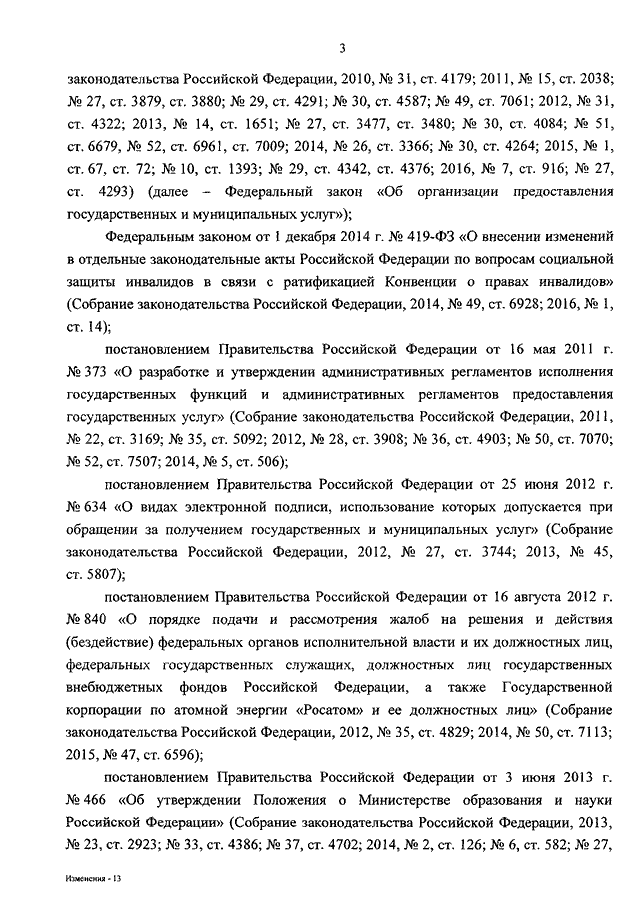 3

законодательства Российской Федерации, 2010, № 31, ст. 4179; 2011, № 15, ст. 2038; № 27, ст. 3879, ст. 3880; № 29, ст. 4291; № 30, ст. 4587; № 49, ст. 7061; 2012, № 31, ст. 4322; 2013, № 14, ст. 1651; № 27, ст. 3477, ст. 3480; № 30, ст. 4084; № 51, ст. 6679, № 52, ст. 6961, ст. 7009; 2014, № 26, ст. 3366; № 30, ст. 4264; 2015, № 1, ст. 67, ст. 72; № 10, ст. 1393; № 29, ст. 4342, ст. 4376; 2016, № 7, ст. 916; № 27, ст. 4293) (далее – Федеральный закон «Об организации предоставления государственных и муниципальных услуг»);

Федеральным законом от 1 декабря 2014 г. № 419-ФЗ «О внесении изменений в отдельные законодательные акты Российской Федерации по вопросам социальной защиты инвалидов в связи с ратификацией Конвенции о правах инвалидов» (Собрание законодательства Российской Федерации, 2014, № 49, ст. 6928; 2016, № 1, ст. 14);

постановлением Правительства Российской Федерации от 16 мая 2011 г. № 373 «О разработке и утверждении административных регламентов исполнения государственных функций и административных регламентов предоставления государственных услуг» (Собрание законодательства Российской Федерации, 2011, № 22, ст. 3169; № 35, ст. 5092; 2012, № 28, ст. 3908; № 36, ст. 4903; № 50, ст. 7070; № 52, ст. 7507; 2014, № 5, ст. 506);

постановлением Правительства Российской Федерации от 25 июня 2012 г. № 634 «О видах электронной подписи, использование которых допускается при обращении за получением государственных и муниципальных услуг» (Собрание законодательства Российской Федерации, 2012, № 27, ст. 3744; 2013, № 45, ст. 5807);

постановлением Правительства Российской Федерации от 16 августа 2012 г. № 840 «О порядке подачи и рассмотрения жалоб на решения и действия (бездействие) федеральных органов исполнительной власти и их должностных лиц, федеральных государственных служащих, должностных лиц государственных внебюджетных фондов Российской Федерации, а также Государственной корпорации по атомной энергии «Росатом» и ее должностных лиц» (Собрание законодательства Российской Федерации, 2012, № 35, ст. 4829; 2014, № 50, ст. 7113; 2015, № 47, ст. 6596);

постановлением Правительства Российской Федерации от 3 июня 2013 г. № 466 «Об утверждении Положения о Министерстве образования и науки Российской Федерации» (Собрание законодательства Российской Федерации, 2013, № 23, ст. 2923; № 33, ст. 4386; № 37, ст. 4702; 2014, № 2, ст. 126; № 6, ст. 582; № 27,

Изменения - 13